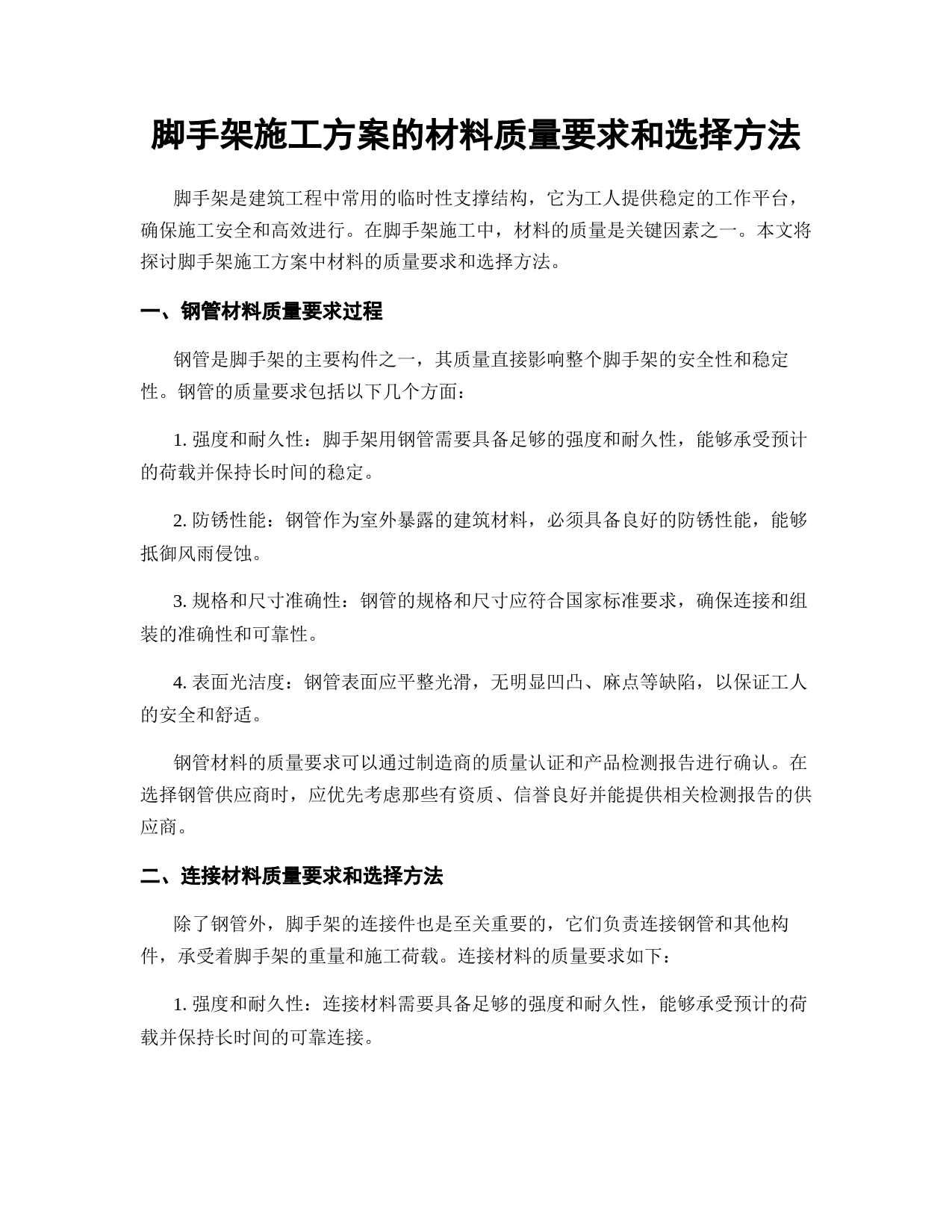 脚手架施工方案的材料质量要求和选择方法

脚手架是建筑工程中常用的临时性支撑结构，它为工人提供稳定的工作平台，确保施工安全和高效进行。在脚手架施工中，材料的质量是关键因素之一。本文将探讨脚手架施工方案中材料的质量要求和选择方法。

一、钢管材料质量要求过程

钢管是脚手架的主要构件之一，其质量直接影响整个脚手架的安全性和稳定性。钢管的质量要求包括以下几个方面：

1. 强度和耐久性：脚手架用钢管需要具备足够的强度和耐久性，能够承受预计的荷载并保持长时间的稳定。

2. 防锈性能：钢管作为室外暴露的建筑材料，必须具备良好的防锈性能，能够抵御风雨侵蚀。

3. 规格和尺寸准确性：钢管的规格和尺寸应符合国家标准要求，确保连接和组装的准确性和可靠性。

4. 表面光洁度：钢管表面应平整光滑，无明显凹凸、麻点等缺陷，以保证工人的安全和舒适。

钢管材料的质量要求可以通过制造商的质量认证和产品检测报告进行确认。在选择钢管供应商时，应优先考虑那些有资质、信誉良好并能提供相关检测报告的供应商。

二、连接材料质量要求和选择方法

除了钢管外，脚手架的连接件也是至关重要的，它们负责连接钢管和其他构件，承受着脚手架的重量和施工荷载。连接材料的质量要求如下：

1. 强度和耐久性：连接材料需要具备足够的强度和耐久性，能够承受预计的荷载并保持长时间的可靠连接。